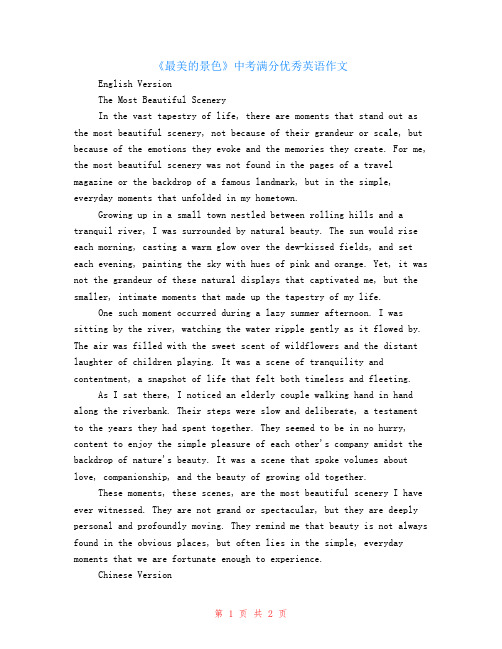 《最美的景色》中考满分优秀英语作文

English Version

The Most Beautiful Scenery

In the vast tapestry of life, there are moments that stand out as the most beautiful scenery, not because of their grandeur or scale, but because of the emotions they evoke and the memories they create. For me, the most beautiful scenery was not found in the pages of a travel magazine or the backdrop of a famous landmark, but in the simple, everyday moments that unfolded in my hometown.

Growing up in a small town nestled between rolling hills and a tranquil river, I was surrounded by natural beauty. The sun would rise each morning, casting a warm glow over the dew-kissed fields, and set each evening, painting the sky with hues of pink and orange. Yet, it was not the grandeur of these natural displays that captivated me, but the smaller, intimate moments that made up the tapestry of my life.

One such moment occurred during a lazy summer afternoon. I was sitting by the river, watching the water ripple gently as it flowed by. The air was filled with the sweet scent of wildflowers and the distant laughter of children playing. It was a scene of tranquility and contentment, a snapshot of life that felt both timeless and fleeting.

As I sat there, I noticed an elderly couple walking hand in hand along the riverbank. Their steps were slow and deliberate, a testament to the years they had spent together. They seemed to be in no hurry, content to enjoy the simple pleasure of each other's company amidst the backdrop of nature's beauty. It was a scene that spoke volumes about love, companionship, and the beauty of growing old together.

These moments, these scenes, are the most beautiful scenery I have ever witnessed. They are not grand or spectacular, but they are deeply personal and profoundly moving. They remind me that beauty is not always found in the obvious places, but often lies in the simple, everyday moments that we are fortunate enough to experience.

Chinese Version

第 1 页 共 2 页